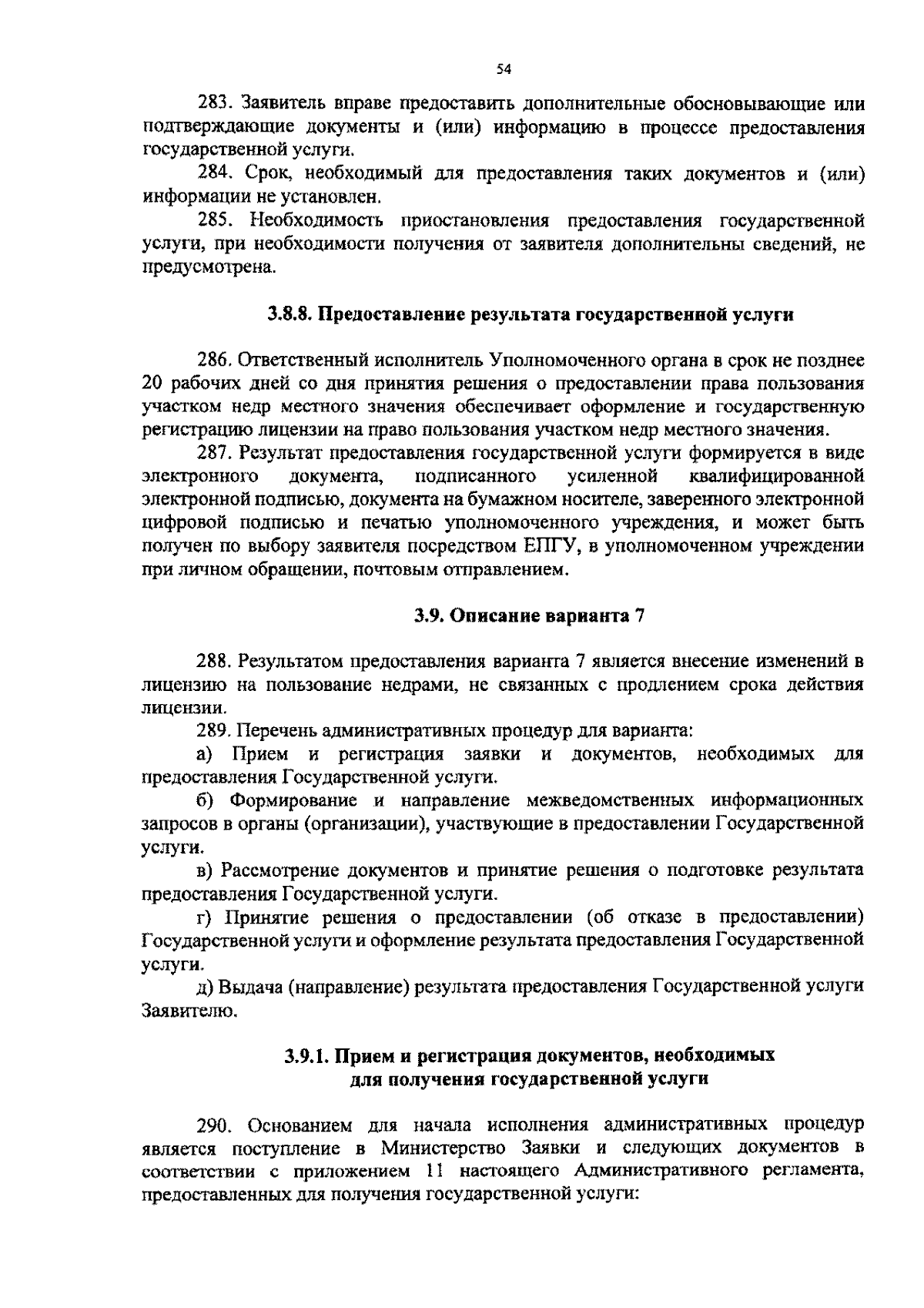 54

283. Заявитель вправе предоставить дополнительные обосновывающие или подтверждающие документы и (или) информацию в процессе предоставления государственной услуги.

284. Срок, необходимый для предоставления таких документов и (или) информации не установлен.

285. Необходимость приостановления предоставления государственной услуги, при необходимости получения от заявителя дополнительны сведений, не предусмотрена.

3.8.8. Предоставление результата государственной услуги

286. Ответственный исполнитель Уполномоченного органа в срок не позднее 20 рабочих дней со дня принятия решения о предоставлении права пользования участком недр местного значения обеспечивает оформление и государственную регистрацию лицензии на право пользования участком недр местного значения.

287. Результат предоставления государственной услуги формируется в виде электронного документа, подписанного усиленной квалифицированной электронной подписью, документа на бумажном носителе, заверенного электронной цифровой подписью и печатью уполномоченного учреждения, и может быть получен по выбору заявителя посредством ЕПГУ, в уполномоченном учреждении при личном обращении, почтовым отправлением.

3.9. Описание варианта 7

288. Результатом предоставления варианта 7 является внесение изменений в лицензию на пользование недрами, не связанных с продлением срока действия лицензии.

289. Перечень административных процедур для варианта:

а) Прием и регистрация заявки и документов, необходимых для предоставления Государственной услуги.

б) Формирование и направление межведомственных информационных запросов в органы (организации), участвующие в предоставлении Государственной услуги.

в) Рассмотрение документов и принятие решения о подготовке результата предоставления Государственной услуги.

г) Принятие решения о предоставлении (об отказе в предоставлении) Государственной услуги и оформление результата предоставления Государственной услуги.

д) Выдача (направление) результата предоставления Государственной услуги Заявителю.

3.9.1. Прием и регистрация документов, необходимых для получения государственной услуги

290. Основанием для начала исполнения административных процедур является поступление в Министерство Заявки и следующих документов в соответствии с приложением 11 настоящего Административного регламента, предоставленных для получения государственной услуги: